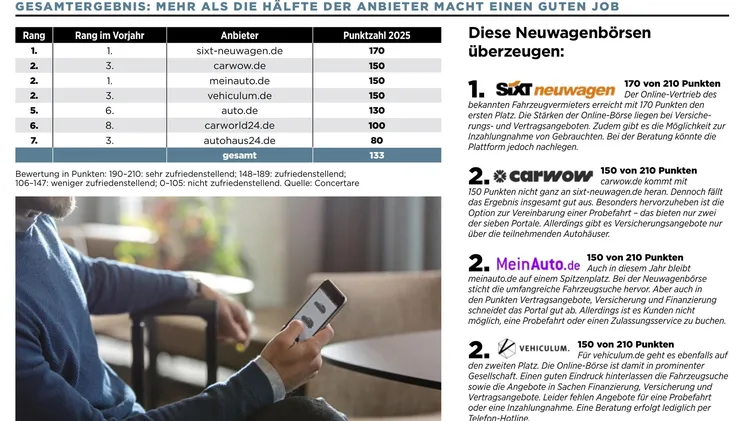 GESAMTERGEBNIS: MEHR ALS DIE HÄLFTE DER ANBIETER MACHT EINEN GUTEN JOB

| Rang | Rang im Vorjahr | Anbieter | Punktzahl 2025 |
|---|---|---|---|
| 1. | 1. | sixt-neuwagen.de | 170 |
| 2. | 3. | carwow.de | 150 |
| 2. | 1. | meinauto.de | 150 |
| 2. | 3. | vehiculum.de | 150 |
| 5. | 6. | auto.de | 130 |
| 6. | 8. | carworld24.de | 100 |
| 7. | 3. | autohaus24.de | 80 |
| | | gesamt | 133 |

Bewertung in Punkten: 190–210: sehr zufriedenstellend; 148–189: zufriedenstellend; 106–147: weniger zufriedenstellend; 0–105: nicht zufriedenstellend. Quelle: Concertare

Diese Neuwagenbörsen überzeugen:

1. SIXT neuwagen 170 von 210 Punkten Der Online-Vertrieb des bekannten Fahrzeugvermieters erreicht mit 170 Punkten den ersten Platz. Die Stärken der Online-Börse liegen bei Versicherungs- und Vertragsangeboten. Zudem gibt es die Möglichkeit zur Inzahlungnahme von Gebrauchten. Bei der Beratung könnte die Plattform jedoch nachlegen.

2. carwow 150 von 210 Punkten carwow.de kommt mit 150 Punkten nicht ganz an sixt-neuwagen.de heran. Dennoch fällt das Ergebnis insgesamt gut aus. Besonders hervorzuheben ist die Option zur Vereinbarung einer Probefahrt – das bieten nur zwei der sieben Portale. Allerdings gibt es Versicherungsangebote nur über die teilnehmenden Autohäuser.

2. MeinAuto.de 150 von 210 Punkten Auch in diesem Jahr bleibt meinauto.de auf einem Spitzenplatz. Bei der Neuwagenbörse sticht die umfangreiche Fahrzeugsuche hervor. Aber auch in den Punkten Vertragsangebote, Versicherung und Finanzierung schneidet das Portal gut ab. Allerdings ist es Kunden nicht möglich, eine Probefahrt oder einen Zulassungsservice zu buchen.

2. VEHICULUM. 150 von 210 Punkten Für vehiculum.de geht es ebenfalls auf den zweiten Platz. Die Online-Börse ist damit in prominenter Gesellschaft. Einen guten Eindruck hinterlassen die Fahrzeugsuche sowie die Angebote in Sachen Finanzierung, Versicherung und Vertragsangebote. Leider fehlen Angebote für eine Probefahrt oder eine Inzahlungnahme. Eine Beratung erfolgt lediglich per Telefon-Hotline.